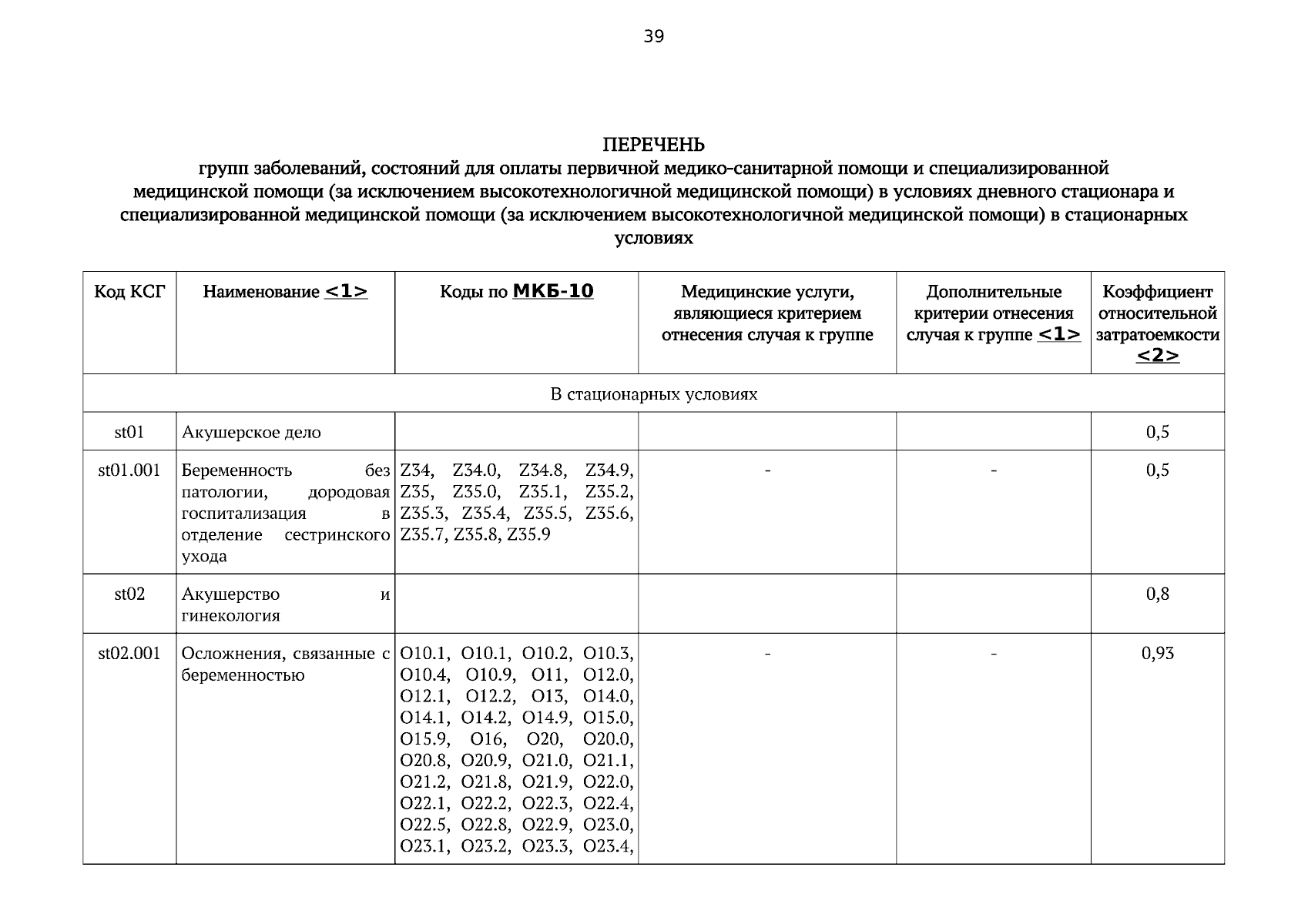 39

ПЕРЕЧЕНЬ
групп заболеваний, состояний для оплаты первичной медико-санитарной помощи и специализированной медицинской помощи (за исключением высокотехнологичной медицинской помощи) в условиях дневного стационара и специализированной медицинской помощи (за исключением высокотехнологичной медицинской помощи) в стационарных условиях

| Код КСГ | Наименование <1> | Коды по МКБ-10 | Медицинские услуги, являющиеся критерием отнесения случая к группе | Дополнительные критерии отнесения случая к группе <1> | Коэффициент относительной затратоемкости <2> |
|---|---|---|---|---|---|
| В стационарных условиях | | | | | |
| st01 | Акушерское дело | | | | 0,5 |
| st01.001 | Беременность без патологии, дородовая госпитализация в отделение сестринского ухода | Z34, Z34.0, Z34.8, Z34.9, Z35, Z35.0, Z35.1, Z35.2, Z35.3, Z35.4, Z35.5, Z35.6, Z35.7, Z35.8, Z35.9 | - | - | 0,5 |
| st02 | Акушерство и гинекология | | | | 0,8 |
| st02.001 | Осложнения, связанные с беременностью | O10.1, O10.1, O10.2, O10.3, O10.4, O10.9, O11, O12.0, O12.1, O12.2, O13, O14.0, O14.1, O14.2, O14.9, O15.0, O15.9, O16, O20, O20.0, O20.8, O20.9, O21.0, O21.1, O21.2, O21.8, O21.9, O22.0, O22.1, O22.2, O22.3, O22.4, O22.5, O22.8, O22.9, O23.0, O23.1, O23.2, O23.3, O23.4, | - | - | 0,93 |